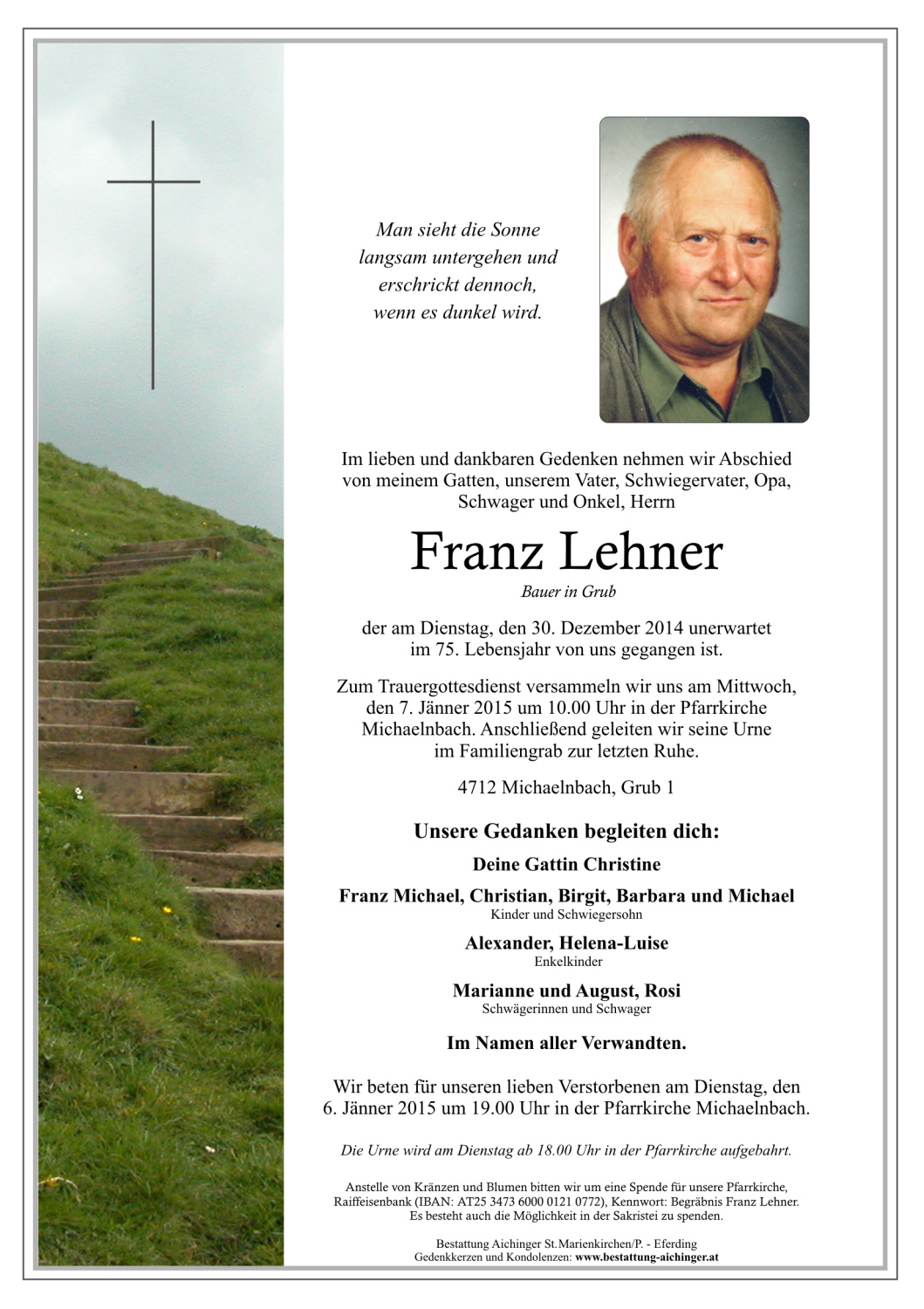 Man sieht die Sonne
langsam untergehen und
erschrickt dennoch,
wenn es dunkel wird.

Im lieben und dankbaren Gedenken nehmen wir Abschied von meinem Gatten, unserem Vater, Schwiegervater, Opa, Schwager und Onkel, Herrn

Franz Lehner

Bauer in Grub

der am Dienstag, den 30. Dezember 2014 unerwartet im 75. Lebensjahr von uns gegangen ist.

Zum Trauergottesdienst versammeln wir uns am Mittwoch, den 7. Jänner 2015 um 10.00 Uhr in der Pfarrkirche Michaelnbach. Anschließend geleiten wir seine Urne im Familiengrab zur letzten Ruhe.

4712 Michaelnbach, Grub 1

Unsere Gedanken begleiten dich:

Deine Gattin Christine

Franz Michael, Christian, Birgit, Barbara und Michael
Kinder und Schwiegersohn

Alexander, Helena-Luise
Enkelkinder

Marianne und August, Rosi
Schwägerinnen und Schwager

Im Namen aller Verwandten.

Wir beten für unseren lieben Verstorbenen am Dienstag, den 6. Jänner 2015 um 19.00 Uhr in der Pfarrkirche Michaelnbach.

Die Urne wird am Dienstag ab 18.00 Uhr in der Pfarrkirche aufgebahrt.

Anstelle von Kränzen und Blumen bitten wir um eine Spende für unsere Pfarrkirche, Raiffeisenbank (IBAN: AT25 3473 6000 0121 0772), Kennwort: Begräbnis Franz Lehner. Es besteht auch die Möglichkeit in der Sakristei zu spenden.

Bestattung Aichinger St.Marienkirchen/P. - Eferding
Gedenkkerzen und Kondolenzen: www.bestattung-aichinger.at